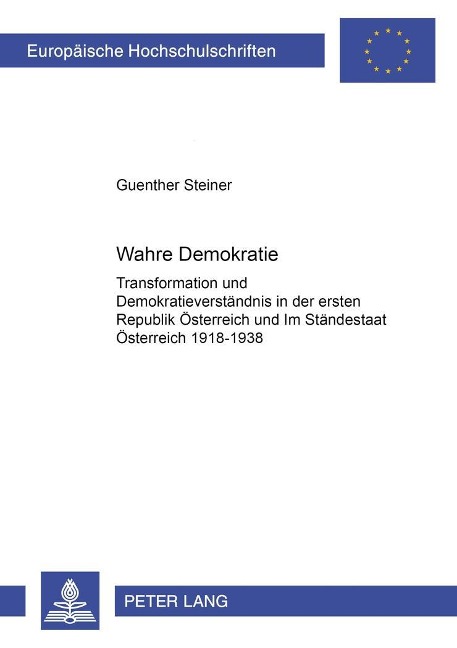 Europäische Hochschulschriften

Guenther Steiner

Wahre Demokratie

Transformation und Demokratieverständnis in der ersten Republik Österreich und Im Ständestaat Österreich 1918-1938

PETER LANG